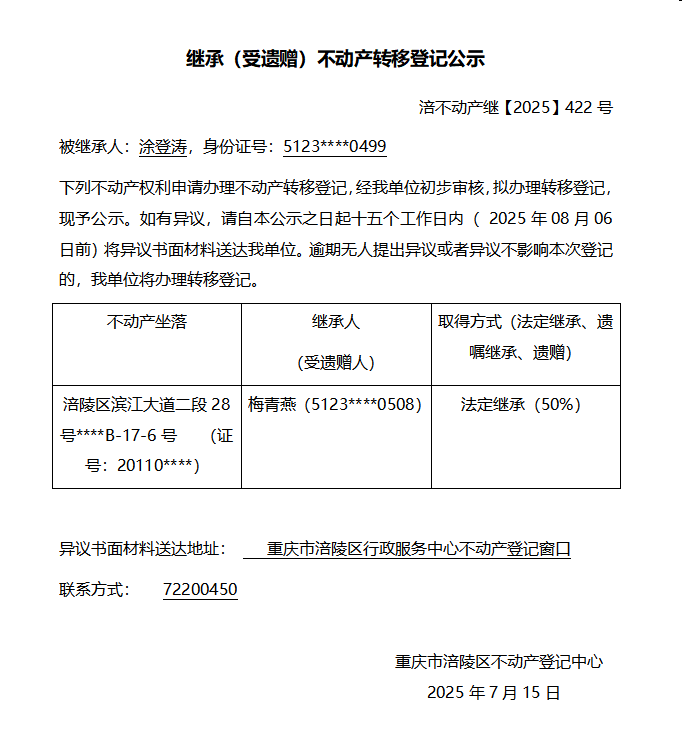 继承（受遗赠）不动产转移登记公示

涪不动产继【2025】422 号

被继承人：涂登涛，身份证号：5123****0499

下列不动产权利申请办理不动产转移登记，经我单位初步审核，拟办理转移登记，现予公示。如有异议，请自本公示之日起十五个工作日内（ 2025 年 08 月 06 日前）将异议书面材料送达我单位。逾期无人提出异议或者异议不影响本次登记的，我单位将办理转移登记。

| 不动产坐落 | 继承人（受遗赠人） | 取得方式（法定继承、遗嘱继承、遗赠） |
|---|---|---|
| 涪陵区滨江大道二段 28 号****B-17-6 号 （证号：20110****） | 梅青燕（5123****0508） | 法定继承（50%） |

异议书面材料送达地址： 重庆市涪陵区行政服务中心不动产登记窗口

联系方式： 72200450

重庆市涪陵区不动产登记中心

2025 年 7 月 15 日